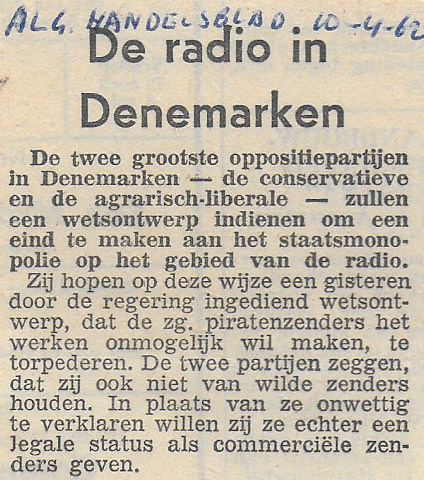 ALG. HANDELSBLAD. 10-4-62

De radio in Denemarken

De twee grootste oppositiepartijen in Denemarken — de conservatieve en de agrarisch-liberale — zullen een wetsontwerp indienen om een eind te maken aan het staatsmonopolie op het gebied van de radio.

Zij hopen op deze wijze een gisteren door de regering ingediend wetsontwerp, dat de zg. piratenzenders het werken onmogelijk wil maken, te torpederen. De twee partijen zeggen, dat zij ook niet van wilde zenders houden. In plaats van ze onwettig te verklaren willen zij ze echter een legale status als commerciële zenders geven.